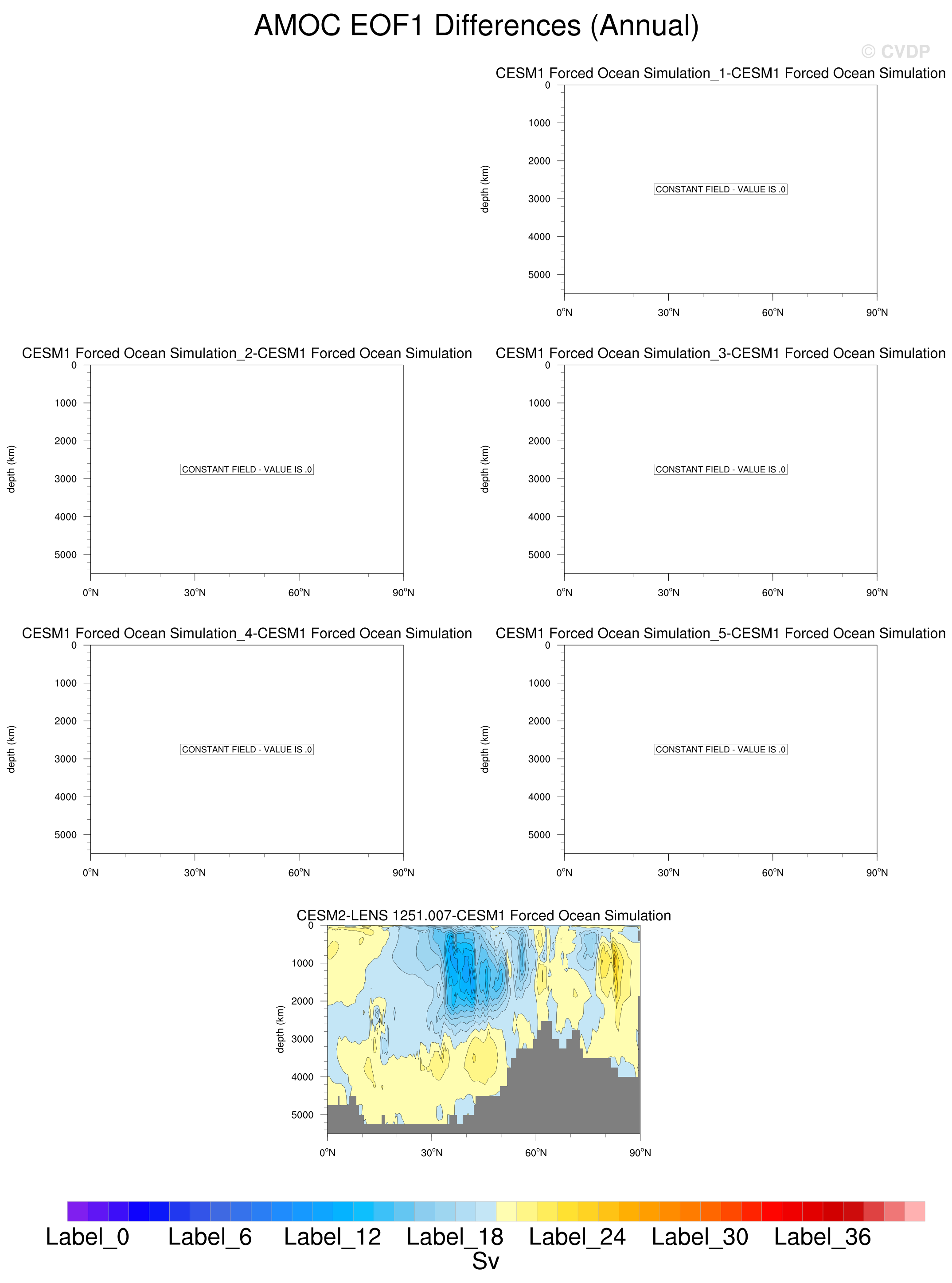 AMOC EOF1 Differences (Annual)

© CVDP

CESM1 Forced Ocean Simulation_1-CESM1 Forced Ocean Simulation

depth (km)

0
1000
2000
3000
4000
5000

CONSTANT FIELD - VALUE IS .0

0°N 30°N 60°N 90°N

CESM1 Forced Ocean Simulation_2-CESM1 Forced Ocean Simulation

depth (km)

0
1000
2000
3000
4000
5000

CONSTANT FIELD - VALUE IS .0

0°N 30°N 60°N 90°N

CESM1 Forced Ocean Simulation_3-CESM1 Forced Ocean Simulation

depth (km)

0
1000
2000
3000
4000
5000

CONSTANT FIELD - VALUE IS .0

0°N 30°N 60°N 90°N

CESM1 Forced Ocean Simulation_4-CESM1 Forced Ocean Simulation

depth (km)

0
1000
2000
3000
4000
5000

CONSTANT FIELD - VALUE IS .0

0°N 30°N 60°N 90°N

CESM1 Forced Ocean Simulation_5-CESM1 Forced Ocean Simulation

depth (km)

0
1000
2000
3000
4000
5000

CONSTANT FIELD - VALUE IS .0

0°N 30°N 60°N 90°N

CESM2-LENS 1251.007-CESM1 Forced Ocean Simulation

depth (km)

0
1000
2000
3000
4000
5000

0°N 30°N 60°N 90°N

Label_0 Label_6 Label_12 Label_18 Label_24 Label_30 Label_36
Sv